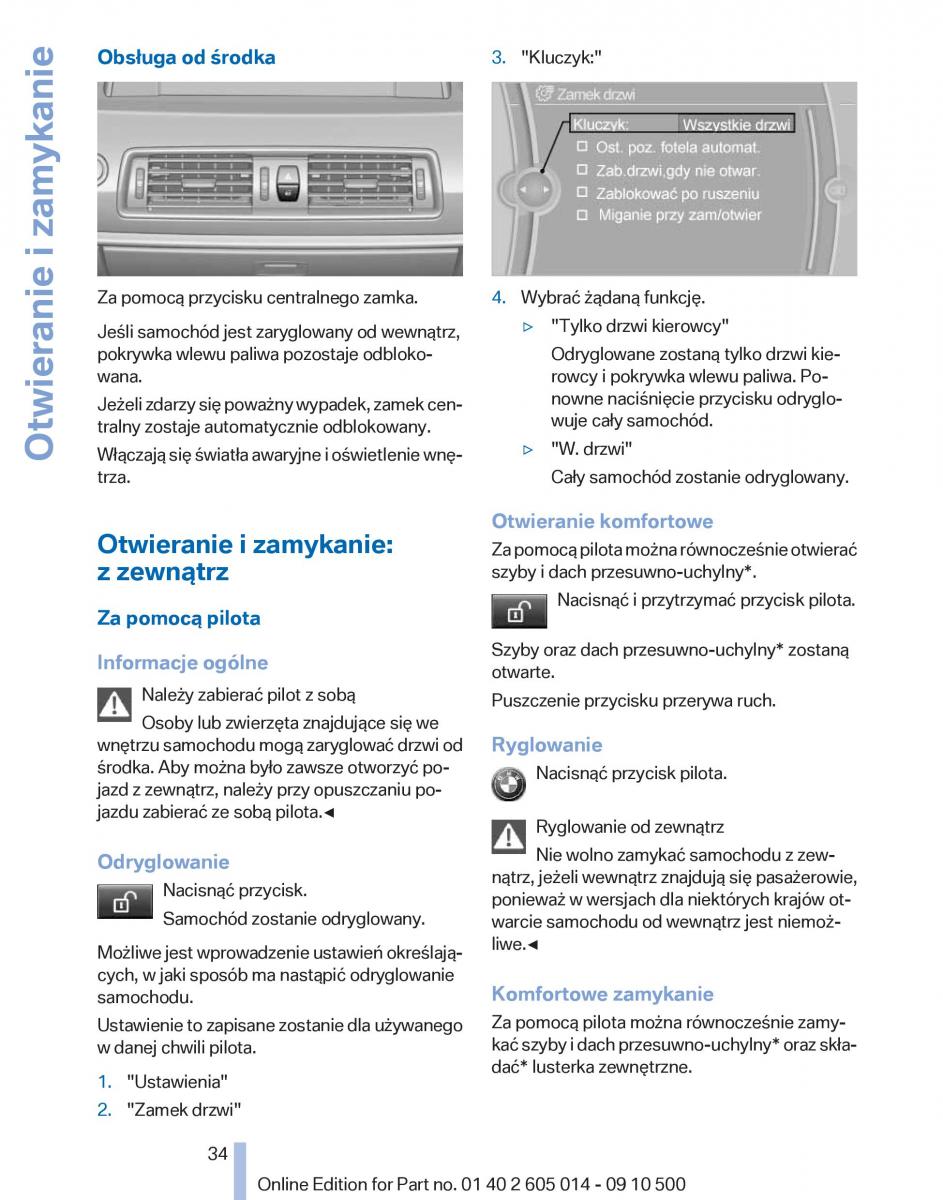 Otwieranie i zamykanie

Obsługa od środka

Za pomocą przycisku centralnego zamka.

Jeśli samochód jest zaryglowany od wewnątrz, pokrywka wlewu paliwa pozostaje odblokowana.

Jeżeli zdarzy się poważny wypadek, zamek centralny zostaje automatycznie odblokowany.

Włączają się światła awaryjne i oświetlenie wnętrza.

Otwieranie i zamykanie: z zewnątrz

Za pomocą pilota

Informacje ogólne

Należy zabierać pilot z sobą

Osoby lub zwierzęta znajdujące się we wnętrzu samochodu mogą zaryglować drzwi od środka. Aby można było zawsze otworzyć pojazd z zewnątrz, należy przy opuszczaniu pojazdu zabierać ze sobą pilota.◄

Odryglowanie

Nacisnąć przycisk.

Samochód zostanie odryglowany.

Możliwe jest wprowadzenie ustawień określających, w jaki sposób ma nastąpić odryglowanie samochodu.

Ustawienie to zapisane zostanie dla używanego w danej chwili pilota.

1. "Ustawienia"
2. "Zamek drzwi"
3. "Kluczyk:"

Zamek drzwi
Kluczyk: Wszystkie drzwi
Ost. poz. fotela automat.
Zab.drzwi,gdy nie otwar.
Zablokować po ruszeniu
Miganie przy zam/otwier

4. Wybrać żądaną funkcję.

▷ "Tylko drzwi kierowcy"

Odryglowane zostaną tylko drzwi kierowcy i pokrywka wlewu paliwa. Ponowne naciśnięcie przycisku odryglowuje cały samochód.

▷ "W. drzwi"

Cały samochód zostanie odryglowany.

Otwieranie komfortowe

Za pomocą pilota można równocześnie otwierać szyby i dach przesuwno-uchylny*.

Nacisnąć i przytrzymać przycisk pilota.

Szyby oraz dach przesuwno-uchylny* zostaną otwarte.

Puszczenie przycisku przerywa ruch.

Ryglowanie

Nacisnąć przycisk pilota.

Ryglowanie od zewnątrz

Nie wolno zamykać samochodu z zewnątrz, jeżeli wewnątrz znajdują się pasażerowie, ponieważ w wersjach dla niektórych krajów otwarcie samochodu od wewnątrz jest niemożliwe.◄

Komfortowe zamykanie

Za pomocą pilota można równocześnie zamykać szyby i dach przesuwno-uchylny* oraz składać* lusterka zewnętrzne.

34

Online Edition for Part no. 01 40 2 605 014 - 09 10 500